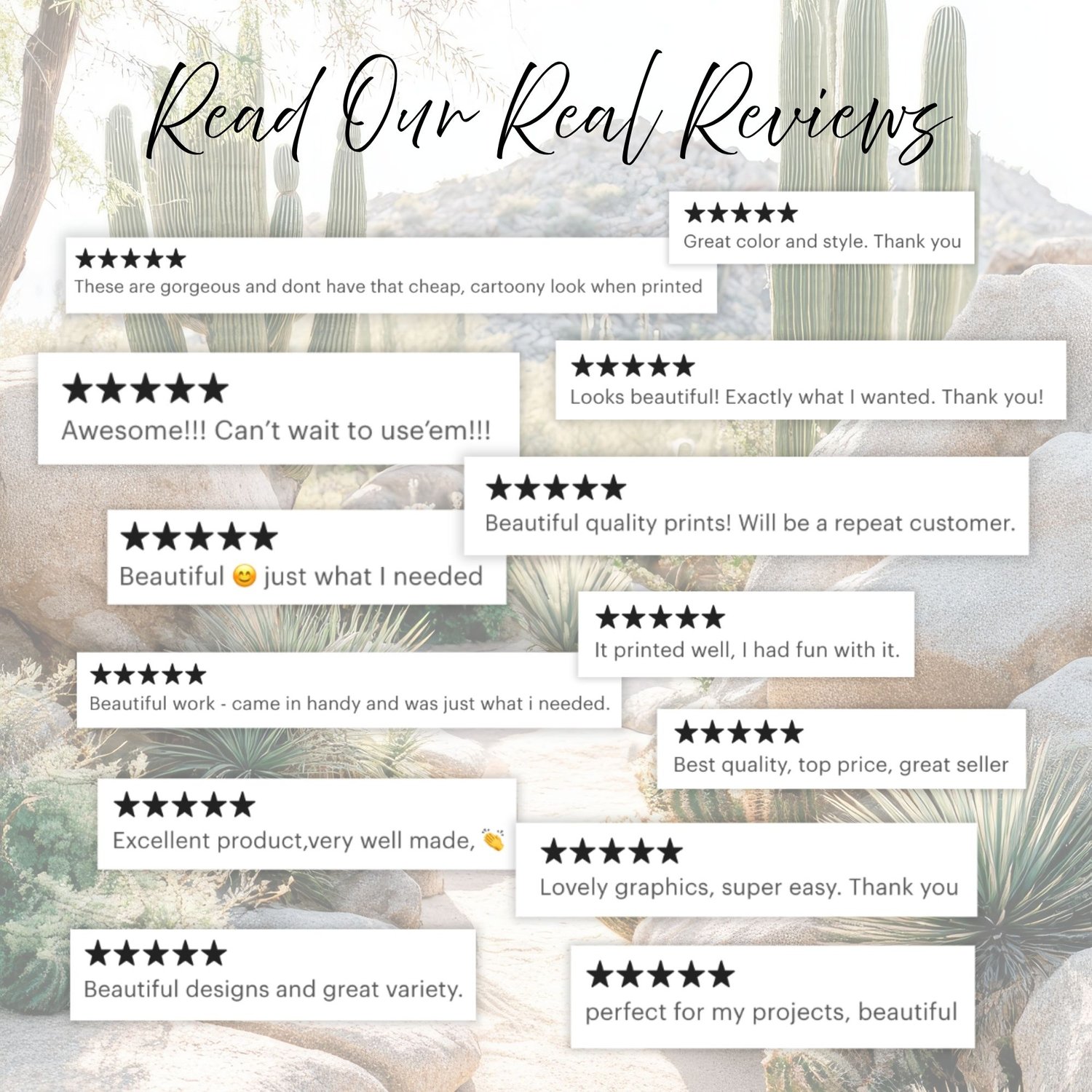 Read Our Real Reviews

★★★★★
Great color and style. Thank you

★★★★★
These are gorgeous and dont have that cheap, cartoony look when printed

★★★★★
Awesome!!! Can't wait to use'em!!!

★★★★★
Looks beautiful! Exactly what I wanted. Thank you!

★★★★★
Beautiful quality prints! Will be a repeat customer.

★★★★★
Beautiful 😊 just what I needed

★★★★★
It printed well, I had fun with it.

★★★★★
Beautiful work - came in handy and was just what i needed.

★★★★★
Best quality, top price, great seller

★★★★★
Excellent product,very well made, 👏

★★★★★
Lovely graphics, super easy. Thank you

★★★★★
Beautiful designs and great variety.

★★★★★
perfect for my projects, beautiful